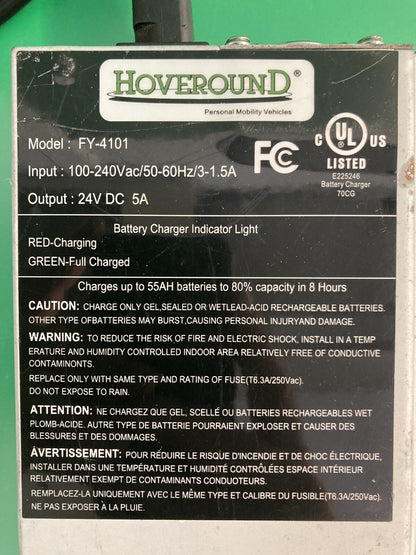 HOVEROUND®
Personal Mobility Vehicles

Model : FY-4101
Input : 100-240Vac/50-60Hz/3-1.5A
Output : 24V DC 5A

FC

C UL US
LISTED
E225246
Battery Charger
70CG

Battery Charger Indicator Light
RED-Charging
GREEN-Full Charged

Charges up to 55AH batteries to 80% capacity in 8 Hours

CAUTION: CHARGE ONLY GEL,SEALED OR WETLEAD-ACID RECHARGEABLE BATTERIES. OTHER TYPE OFBATTERIES MAY BURST,CAUSING PERSONAL INJURYAND DAMAGE.

WARNING: TO REDUCE THE RISK OF FIRE AND ELECTRIC SHOCK, INSTALL IN A TEMP ERATURE AND HUMIDITY CONTROLLED INDOOR AREA RELATIVELY FREE OF CONDUCTIVE CONTAMINONTS.

REPLACE ONLY WITH SAME TYPE AND RATING OF FUSE(T6.3A/250Vac).
DO NOT EXPOSE TO RAIN.

ATTENTION: NE CHARGEZ QUE GEL, SCELLÉ OU BATTERIES RECHARGEABLES WET PLOMB-ACIDE. AUTRE TYPE DE BATTERIE POURRAIENT EXPLOSER ET CAUSER DES BLESSURES ET DES DOMMAGES.

AVERTISSEMENT: POUR RÉDUIRE LE RISQUE D'INCENDIE ET DE CHOC ÉLECTRIQUE, INSTALLER DANS UNE TEMPÉRATURE ET HUMIDITÉ CONTRÔLÉES ESPACE INTÉRIEUR RELATIVEMENT EXEMPT DE CONTAMINANTS CONDUOTEURS.

REMPLACEZ-LA UNIQUEMENT AVEC LE MÊME TYPE ET CALIBRE DU FUSIBLE(T6.3A/250Vac).
NE PAS EXPOSER À LA PLUIE.